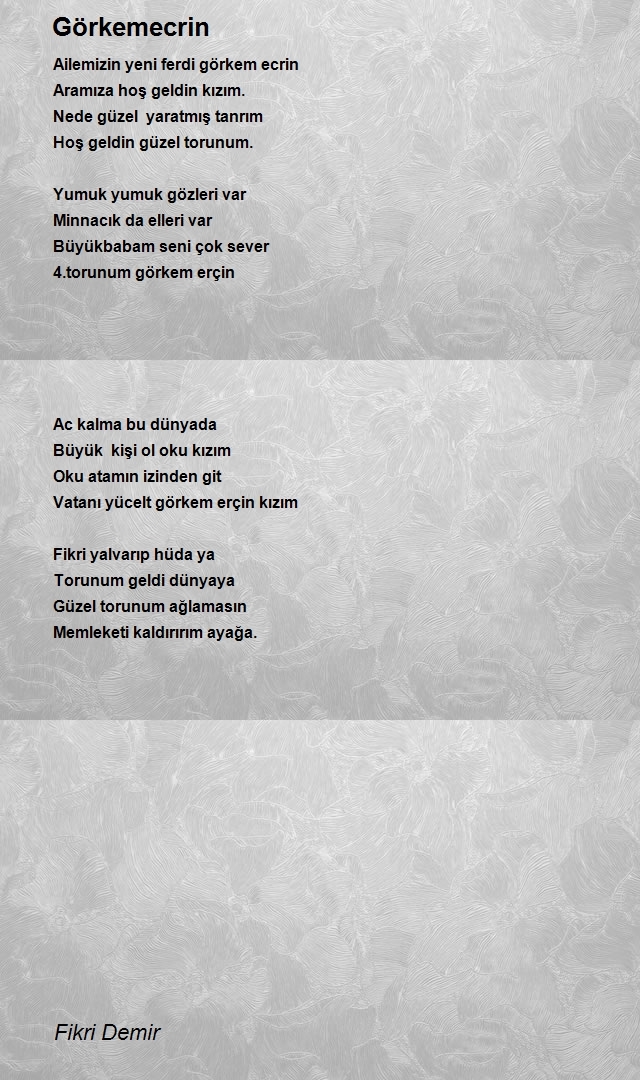 Görkemecrin

Ailemizin yeni ferdi görkem ecrin
Aramıza hoş geldin kızım.
Nede güzel yaratmış tanrım
Hoş geldin güzel torunum.

Yumuk yumuk gözleri var
Minnacık da elleri var
Büyükbabam seni çok sever
4.torunum görkem erçin

Ac kalma bu dünyada
Büyük kişi ol oku kızım
Oku atamın izinden git
Vatanı yücelt görkem erçin kızım

Fikri yalvarıp hüda ya
Torunum geldi dünyaya
Güzel torunum ağlamasın
Memleketi kaldırırım ayağa.

Fikri Demir